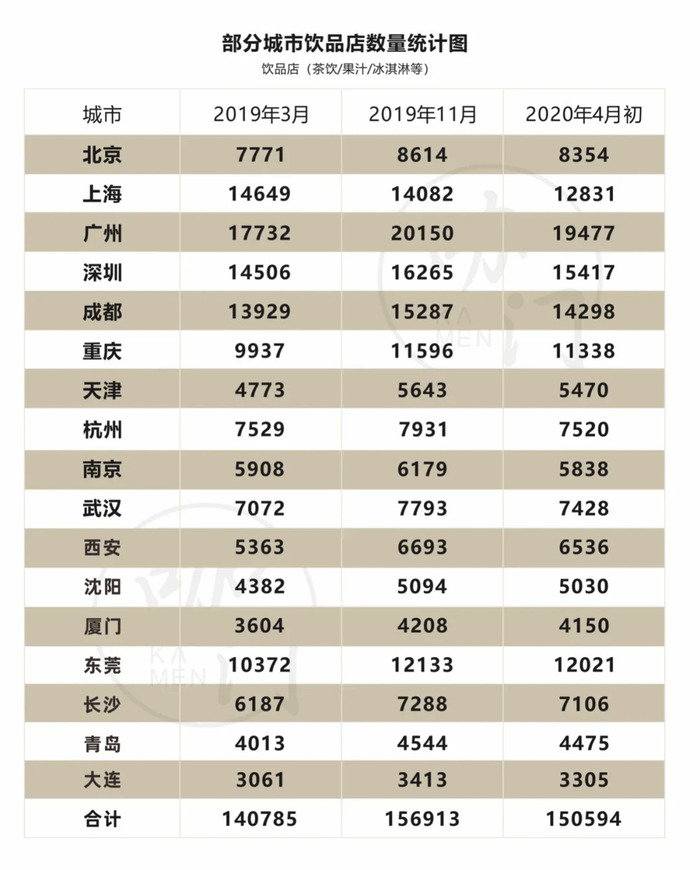 部分城市饮品店数量统计图

饮品店（茶饮/果汁/冰淇淋等）

| 城市 | 2019年3月 | 2019年11月 | 2020年4月初 |
|---|---|---|---|
| 北京 | 7771 | 8614 | 8354 |
| 上海 | 14649 | 14082 | 12831 |
| 广州 | 17732 | 20150 | 19477 |
| 深圳 | 14506 | 16265 | 15417 |
| 成都 | 13929 | 15287 | 14298 |
| 重庆 | 9937 | 11596 | 11338 |
| 天津 | 4773 | 5643 | 5470 |
| 杭州 | 7529 | 7931 | 7520 |
| 南京 | 5908 | 6179 | 5838 |
| 武汉 | 7072 | 7793 | 7428 |
| 西安 | 5363 | 6693 | 6536 |
| 沈阳 | 4382 | 5094 | 5030 |
| 厦门 | 3604 | 4208 | 4150 |
| 东莞 | 10372 | 12133 | 12021 |
| 长沙 | 6187 | 7288 | 7106 |
| 青岛 | 4013 | 4544 | 4475 |
| 大连 | 3061 | 3413 | 3305 |
| 合计 | 140785 | 156913 | 150594 |

KA MEN
KA MEN